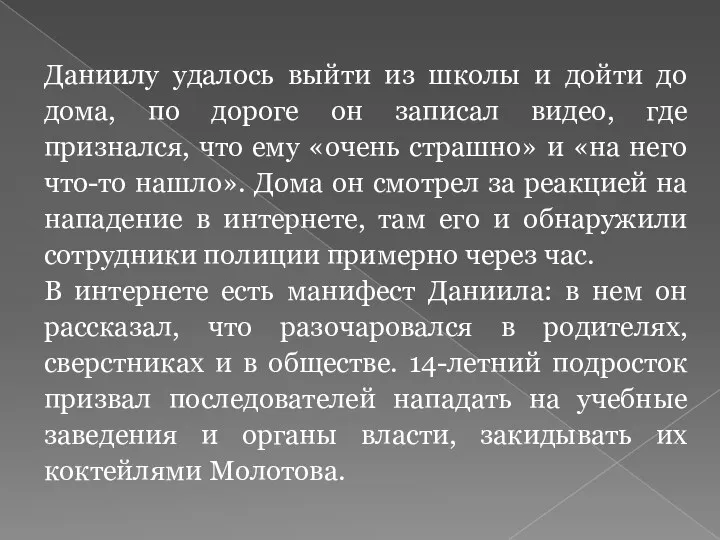 Даниилу удалось выйти из школы и дойти до дома, по дороге он записал видео, где признался, что ему «очень страшно» и «на него что-то нашло». Дома он смотрел за реакцией на нападение в интернете, там его и обнаружили сотрудники полиции примерно через час.

В интернете есть манифест Даниила: в нем он рассказал, что разочаровался в родителях, сверстниках и в обществе. 14-летний подросток призвал последователей нападать на учебные заведения и органы власти, закидывать их коктейлями Молотова.